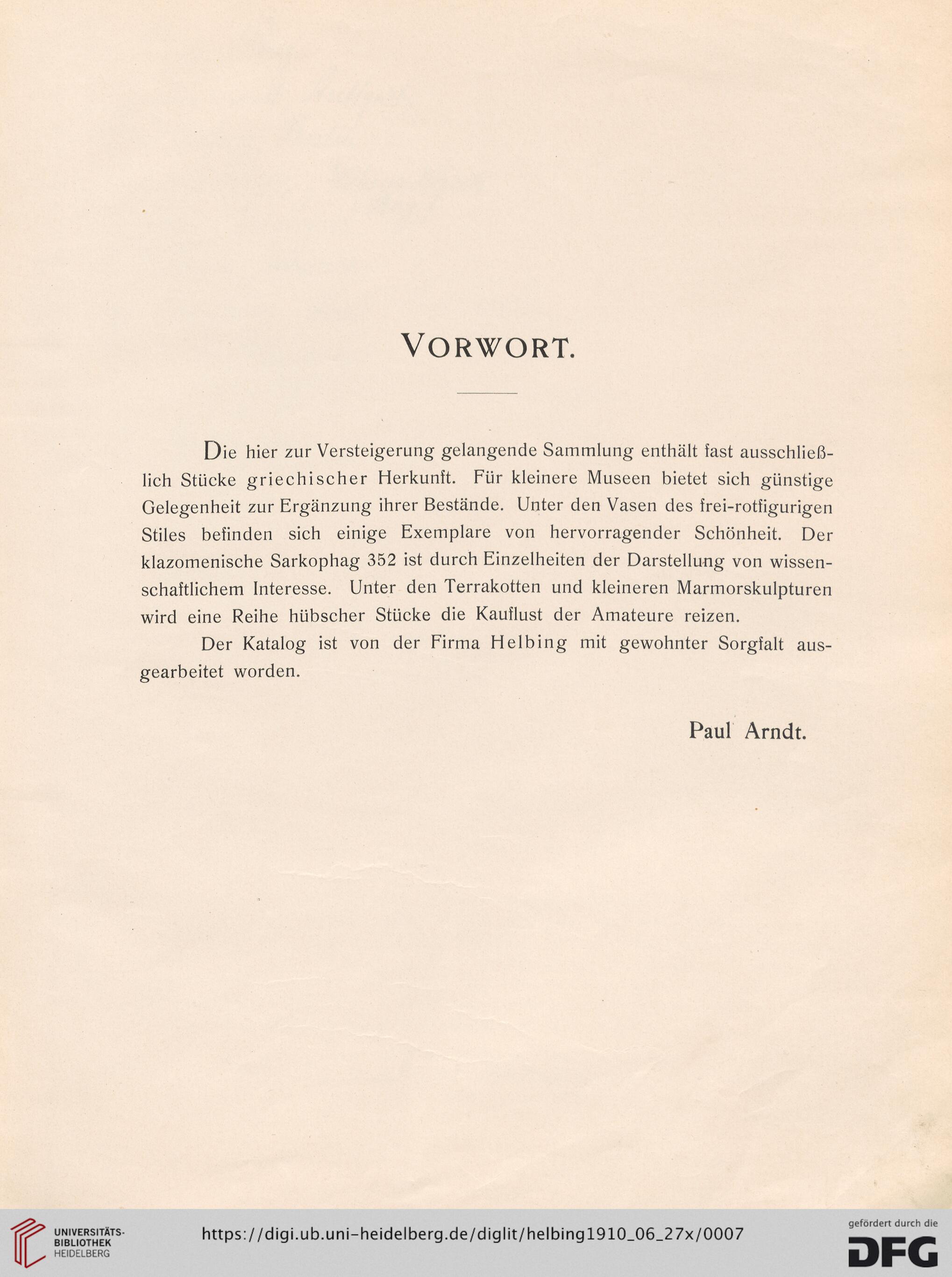 VORWORT.

Die hier zur Versteigerung gelangende Sammlung enthält fast ausschließlich Stücke griechischer Herkunft. Für kleinere Museen bietet sich günstige Gelegenheit zur Ergänzung ihrer Bestände. Unter den Vasen des frei-rotfigurigen Stiles befinden sich einige Exemplare von hervorragender Schönheit. Der klazomenische Sarkophag 352 ist durch Einzelheiten der Darstellung von wissenschaftlichem Interesse. Unter den Terrakotten und kleineren Marmorskulpturen wird eine Reihe hübscher Stücke die Kauflust der Amateure reizen.

Der Katalog ist von der Firma Helbing mit gewohnter Sorgfalt ausgearbeitet worden.

Paul Arndt.

UNIVERSITÄTS-BIBLIOTHEK HEIDELBERG

https://digi.ub.uni-heidelberg.de/diglit/helbing1910_06_27x/0007

gefördert durch die DFG